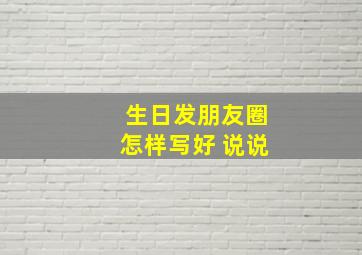 生日发朋友圈
怎样写好 说说